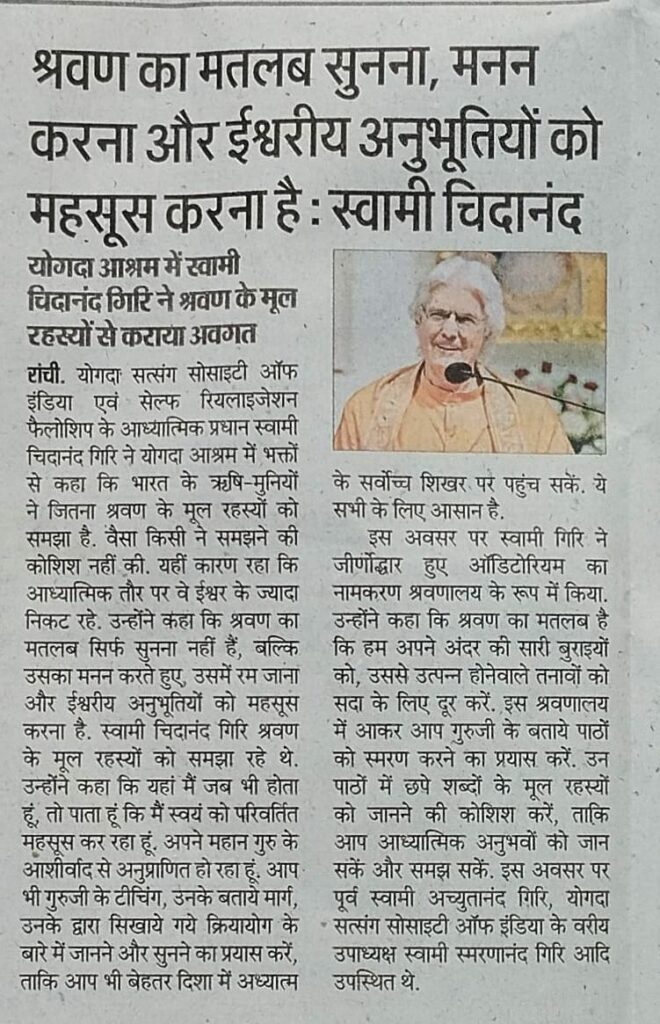 श्रवण का मतलब सुनना, मनन करना और ईश्वरीय अनुभूतियों को महसूस करना है : स्वामी चिदानंद

योगदा आश्रम में स्वामी चिदानंद गिरि ने श्रवण के मूल रहस्यों से कराया अवगत

रांची. योगदा सत्संग सोसाइटी ऑफ इंडिया एवं सेल्फ रियलाइजेशन फैलोशिप के आध्यात्मिक प्रधान स्वामी चिदानंद गिरि ने योगदा आश्रम में भक्तों से कहा कि भारत के ऋषि-मुनियों ने जितना श्रवण के मूल रहस्यों को समझा है. वैसा किसी ने समझने की कोशिश नहीं की. यहीं कारण रहा कि आध्यात्मिक तौर पर वे ईश्वर के ज्यादा निकट रहे. उन्होंने कहा कि श्रवण का मतलब सिर्फ सुनना नहीं हैं, बल्कि उसका मनन करते हुए, उसमें रम जाना और ईश्वरीय अनुभूतियों को महसूस करना है. स्वामी चिदानंद गिरि श्रवण के मूल रहस्यों को समझा रहे थे. उन्होंने कहा कि यहां मैं जब भी होता हूं, तो पाता हूं कि मैं स्वयं को परिवर्तित महसूस कर रहा हूं. अपने महान गुरु के आशीर्वाद से अनुप्राणित हो रहा हूं. आप भी गुरुजी के टीचिंग, उनके बताये मार्ग, उनके द्वारा सिखाये गये क्रियायोग के बारे में जानने और सुनने का प्रयास करें, ताकि आप भी बेहतर दिशा में अध्यात्म के सर्वोच्च शिखर पर पहुंच सकें. ये सभी के लिए आसान है.

इस अवसर पर स्वामी गिरि ने जीर्णोद्धार हुए ऑडिटोरियम का नामकरण श्रवणालय के रूप में किया. उन्होंने कहा कि श्रवण का मतलब है कि हम अपने अंदर की सारी बुराइयों को, उससे उत्पन्न होनेवाले तनावों को सदा के लिए दूर करें. इस श्रवणालय में आकर आप गुरुजी के बताये पाठों को स्मरण करने का प्रयास करें. उन पाठों में छपे शब्दों के मूल रहस्यों को जानने की कोशिश करें, ताकि आप आध्यात्मिक अनुभवों को जान सकें और समझ सकें. इस अवसर पर पूर्व स्वामी अच्युतानंद गिरि, योगदा सत्संग सोसाइटी ऑफ इंडिया के वरीय उपाध्यक्ष स्वामी स्मरणानंद गिरि आदि उपस्थित थे.